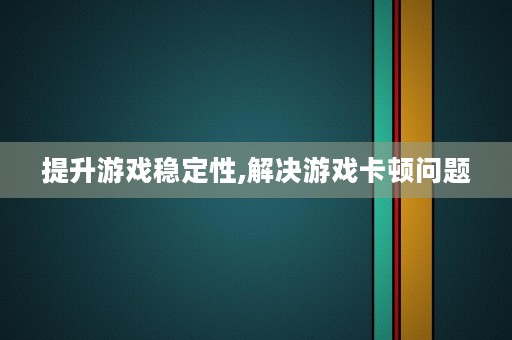 提升游戏稳定性,解决游戏卡顿问题